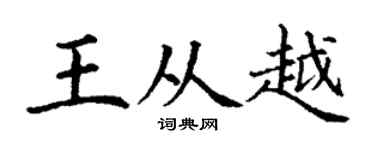 王从越

词典网